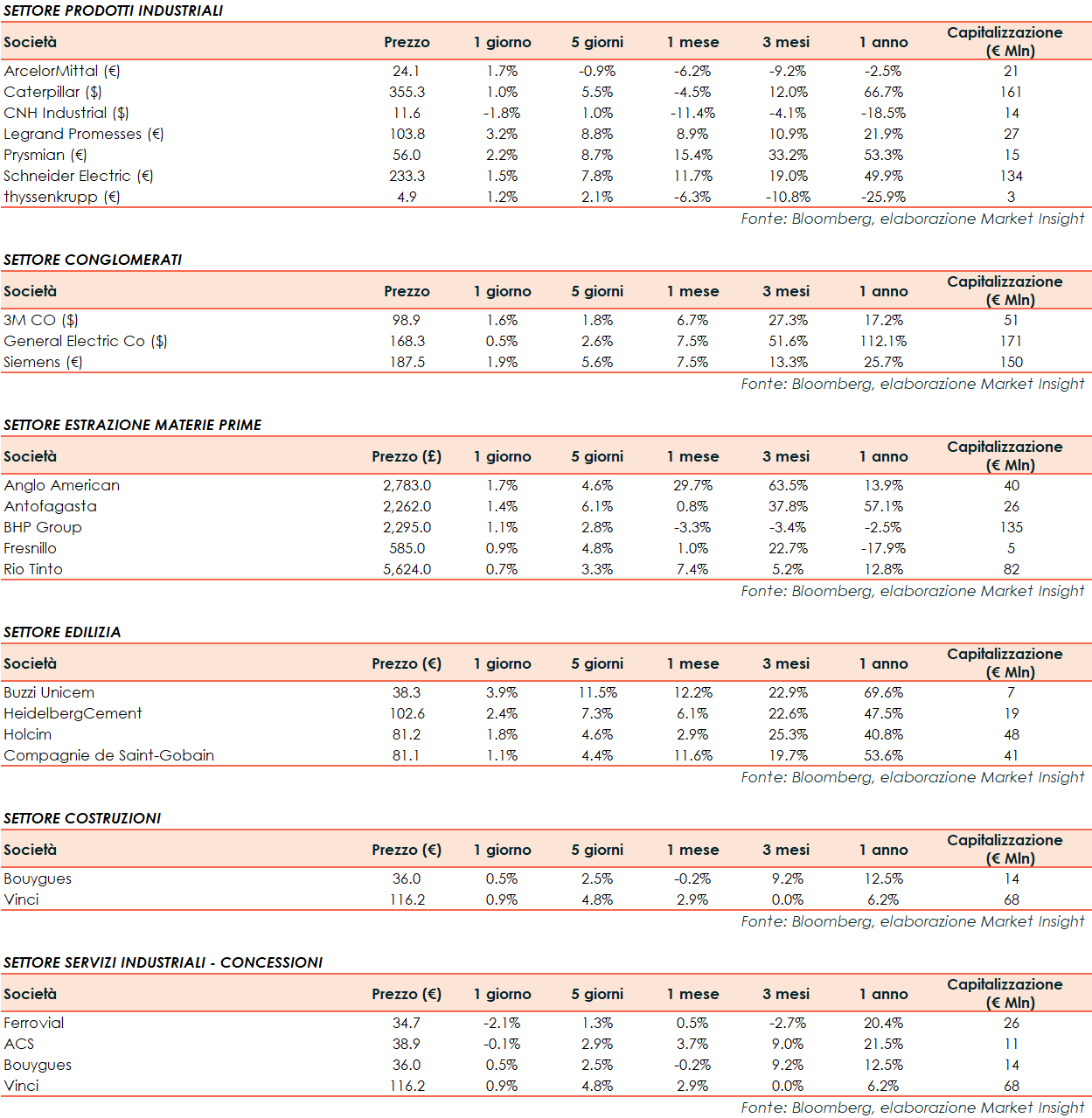 SETTORE PRODOTTI INDUSTRIALI

| Società | Prezzo | 1 giorno | 5 giorni | 1 mese | 3 mesi | 1 anno | Capitalizzazione (€ Mln) |
|---|---|---|---|---|---|---|---|
| ArcelorMittal (€) | 24.1 | 1.7% | -0.9% | -6.2% | -9.2% | -2.5% | 21 |
| Caterpillar ($) | 355.3 | 1.0% | 5.5% | -4.5% | 12.0% | 66.7% | 161 |
| CNH Industrial ($) | 11.6 | -1.8% | 1.0% | -11.4% | -4.1% | -18.5% | 14 |
| Legrand Promesses (€) | 103.8 | 3.2% | 8.8% | 8.9% | 10.9% | 21.9% | 27 |
| Prysmian (€) | 56.0 | 2.2% | 8.7% | 15.4% | 33.2% | 53.3% | 15 |
| Schneider Electric (€) | 233.3 | 1.5% | 7.8% | 11.7% | 19.0% | 49.9% | 134 |
| thyssenkrupp (€) | 4.9 | 1.2% | 2.1% | -6.3% | -10.8% | -25.9% | 3 |

Fonte: Bloomberg, elaborazione Market Insight

SETTORE CONGLOMERATI

| Società | Prezzo | 1 giorno | 5 giorni | 1 mese | 3 mesi | 1 anno | Capitalizzazione (€ Mln) |
|---|---|---|---|---|---|---|---|
| 3M CO ($) | 98.9 | 1.6% | 1.8% | 6.7% | 27.3% | 17.2% | 51 |
| General Electric Co ($) | 168.3 | 0.5% | 2.6% | 7.5% | 51.6% | 112.1% | 171 |
| Siemens (€) | 187.5 | 1.9% | 5.6% | 7.5% | 13.3% | 25.7% | 150 |

Fonte: Bloomberg, elaborazione Market Insight

SETTORE ESTRAZIONE MATERIE PRIME

| Società | Prezzo (£) | 1 giorno | 5 giorni | 1 mese | 3 mesi | 1 anno | Capitalizzazione (€ Mln) |
|---|---|---|---|---|---|---|---|
| Anglo American | 2,783.0 | 1.7% | 4.6% | 29.7% | 63.5% | 13.9% | 40 |
| Antofagasta | 2,262.0 | 1.4% | 6.1% | 0.8% | 37.8% | 57.1% | 26 |
| BHP Group | 2,295.0 | 1.1% | 2.8% | -3.3% | -3.4% | -2.5% | 135 |
| Fresnillo | 585.0 | 0.9% | 4.8% | 1.0% | 22.7% | -17.9% | 5 |
| Rio Tinto | 5,624.0 | 0.7% | 3.3% | 7.4% | 5.2% | 12.8% | 82 |

Fonte: Bloomberg, elaborazione Market Insight

SETTORE EDILIZIA

| Società | Prezzo (€) | 1 giorno | 5 giorni | 1 mese | 3 mesi | 1 anno | Capitalizzazione (€ Mln) |
|---|---|---|---|---|---|---|---|
| Buzzi Unicem | 38.3 | 3.9% | 11.5% | 12.2% | 22.9% | 69.6% | 7 |
| HeidelbergCement | 102.6 | 2.4% | 7.3% | 6.1% | 22.6% | 47.5% | 19 |
| Holcim | 81.2 | 1.8% | 4.6% | 2.9% | 25.3% | 40.8% | 48 |
| Compagnie de Saint-Gobain | 81.1 | 1.1% | 4.4% | 11.6% | 19.7% | 53.6% | 41 |

Fonte: Bloomberg, elaborazione Market Insight

SETTORE COSTRUZIONI

| Società | Prezzo (€) | 1 giorno | 5 giorni | 1 mese | 3 mesi | 1 anno | Capitalizzazione (€ Mln) |
|---|---|---|---|---|---|---|---|
| Bouygues | 36.0 | 0.5% | 2.5% | -0.2% | 9.2% | 12.5% | 14 |
| Vinci | 116.2 | 0.9% | 4.8% | 2.9% | 0.0% | 6.2% | 68 |

Fonte: Bloomberg, elaborazione Market Insight

SETTORE SERVIZI INDUSTRIALI - CONCESSIONI

| Società | Prezzo (€) | 1 giorno | 5 giorni | 1 mese | 3 mesi | 1 anno | Capitalizzazione (€ Mln) |
|---|---|---|---|---|---|---|---|
| Ferrovial | 34.7 | -2.1% | 1.3% | 0.5% | -2.7% | 20.4% | 26 |
| ACS | 38.9 | -0.1% | 2.9% | 3.7% | 9.0% | 21.5% | 11 |
| Bouygues | 36.0 | 0.5% | 2.5% | -0.2% | 9.2% | 12.5% | 14 |
| Vinci | 116.2 | 0.9% | 4.8% | 2.9% | 0.0% | 6.2% | 68 |

Fonte: Bloomberg, elaborazione Market Insight